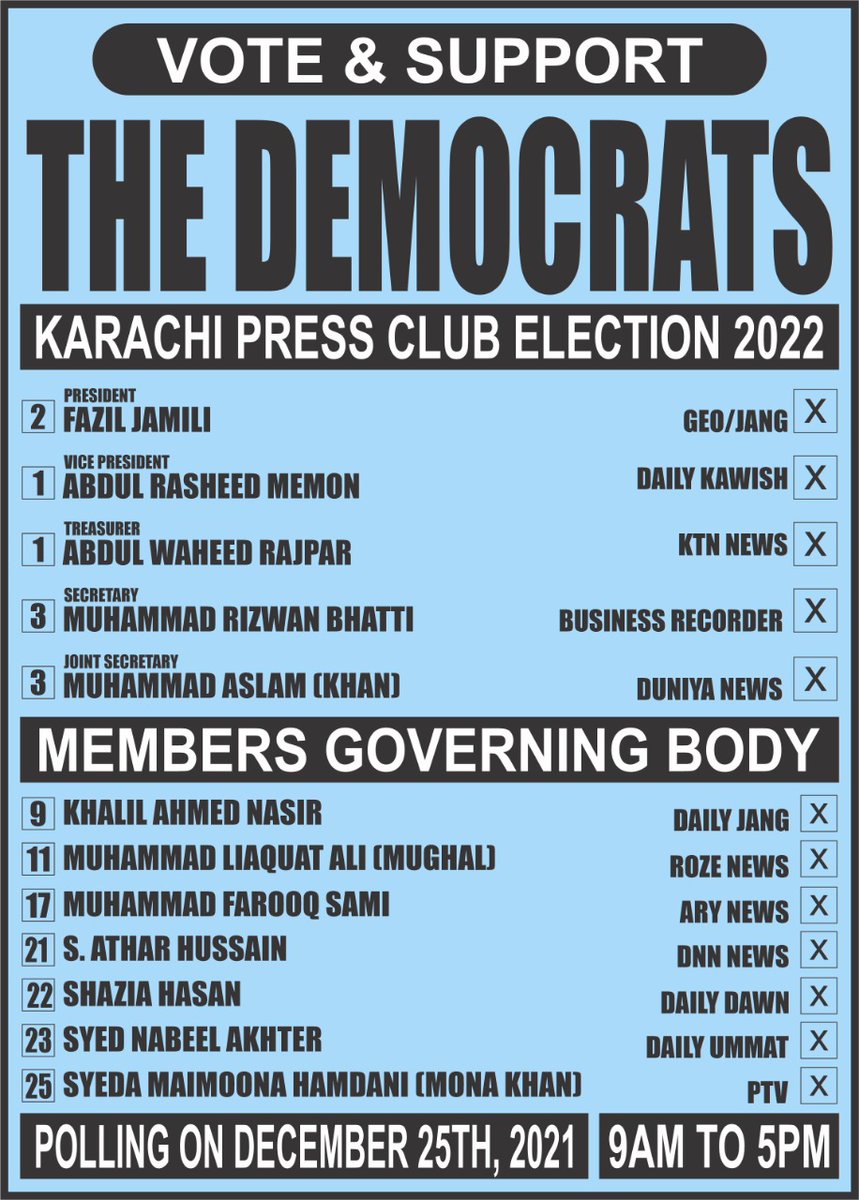 VOTE & SUPPORT

THE DEMOCRATS

KARACHI PRESS CLUB ELECTION 2022

2 PRESIDENT
FAZIL JAMILI
GEO/JANG X

1 VICE PRESIDENT
ABDUL RASHEED MEMON
DAILY KAWISH X

1 TREASURER
ABDUL WAHEED RAJPAR
KTN NEWS X

3 SECRETARY
MUHAMMAD RIZWAN BHATTI
BUSINESS RECORDER X

3 JOINT SECRETARY
MUHAMMAD ASLAM (KHAN)
DUNIYA NEWS X

MEMBERS GOVERNING BODY

9 KHALIL AHMED NASIR DAILY JANG X
11 MUHAMMAD LIAQUAT ALI (MUGHAL) ROZE NEWS X
17 MUHAMMAD FAROOQ SAMI ARY NEWS X
21 S. ATHAR HUSSAIN DNN NEWS X
22 SHAZIA HASAN DAILY DAWN X
23 SYED NABEEL AKHTER DAILY UMMAT X
25 SYEDA MAIMOONA HAMDANI (MONA KHAN) PTV X

POLLING ON DECEMBER 25TH, 2021 9AM TO 5PM